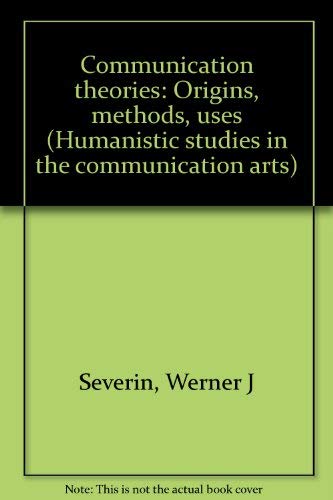 Communication theories: Origins, methods, uses (Humanistic studies in the communication arts)

Severin, Werner J

Note: This is not the actual book cover